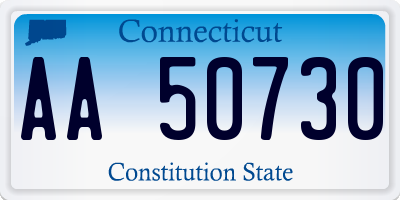 Connecticut

AA 50730

Constitution State